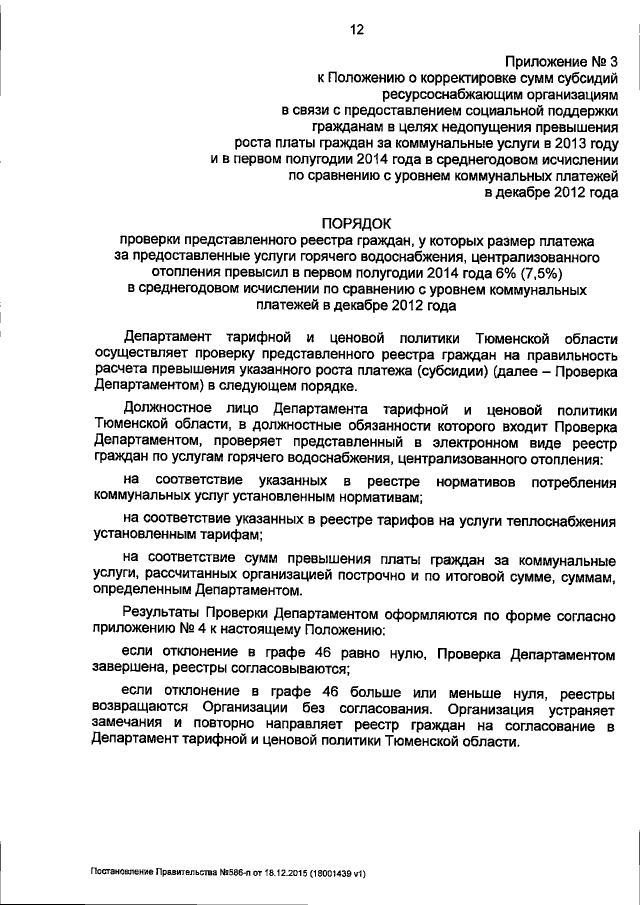 12

Приложение № 3
к Положению о корректировке сумм субсидий
ресурсоснабжающим организациям
в связи с предоставлением социальной поддержки
гражданам в целях недопущения превышения
роста платы граждан за коммунальные услуги в 2013 году
и в первом полугодии 2014 года в среднегодовом исчислении
по сравнению с уровнем коммунальных платежей
в декабре 2012 года

ПОРЯДОК
проверки представленного реестра граждан, у которых размер платежа за предоставленные услуги горячего водоснабжения, централизованного отопления превысил в первом полугодии 2014 года 6% (7,5%) в среднегодовом исчислении по сравнению с уровнем коммунальных платежей в декабре 2012 года

Департамент тарифной и ценовой политики Тюменской области осуществляет проверку представленного реестра граждан на правильность расчета превышения указанного роста платежа (субсидии) (далее – Проверка Департаментом) в следующем порядке.

Должностное лицо Департамента тарифной и ценовой политики Тюменской области, в должностные обязанности которого входит Проверка Департаментом, проверяет представленный в электронном виде реестр граждан по услугам горячего водоснабжения, централизованного отопления:

на соответствие указанных в реестре нормативов потребления коммунальных услуг установленным нормативам;

на соответствие указанных в реестре тарифов на услуги теплоснабжения установленным тарифам;

на соответствие сумм превышения платы граждан за коммунальные услуги, рассчитанных организацией построчно и по итоговой сумме, суммам, определенным Департаментом.

Результаты Проверки Департаментом оформляются по форме согласно приложению № 4 к настоящему Положению:

если отклонение в графе 46 равно нулю, Проверка Департаментом завершена, реестры согласовываются;

если отклонение в графе 46 больше или меньше нуля, реестры возвращаются Организации без согласования. Организация устраняет замечания и повторно направляет реестр граждан на согласование в Департамент тарифной и ценовой политики Тюменской области.

Постановление Правительства №586-п от 18.12.2015 (18001439 v1)